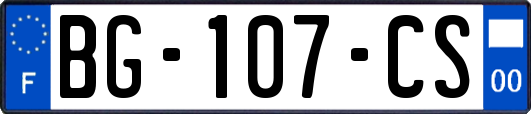 F

BG-107-CS

00